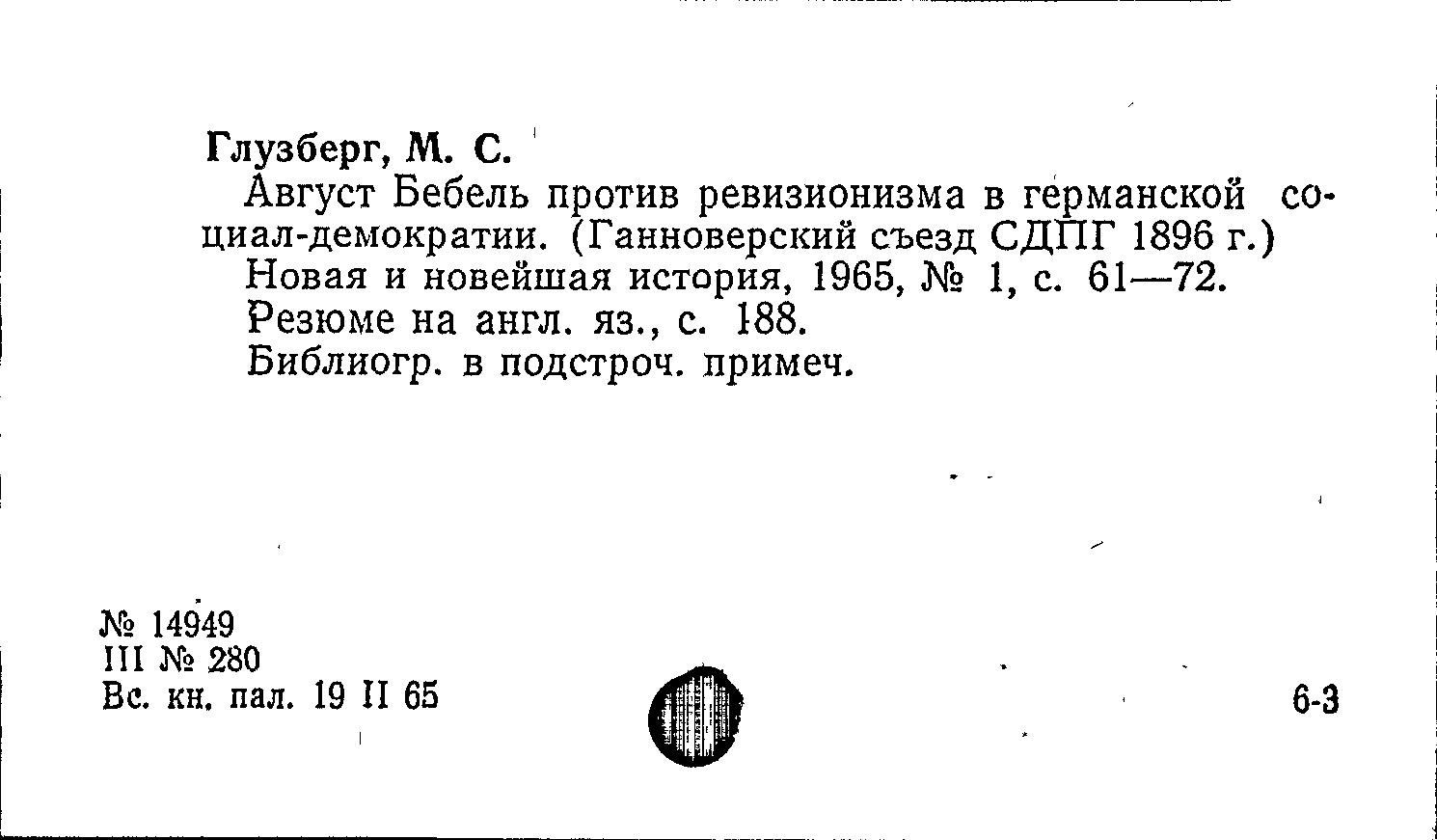 Глузберг, М. С.

Август Бебель против ревизионизма в германской социал-демократии. (Ганноверский съезд СДПГ 1896 г.)

Новая и новейшая история, 1965, № 1, с. 61—72.

Резюме на англ. яз., с. 188.

Библиогр. в подстроч. примеч.

№ 14949
III № 280
Вс. кн. пал. 19 II 65

6-3